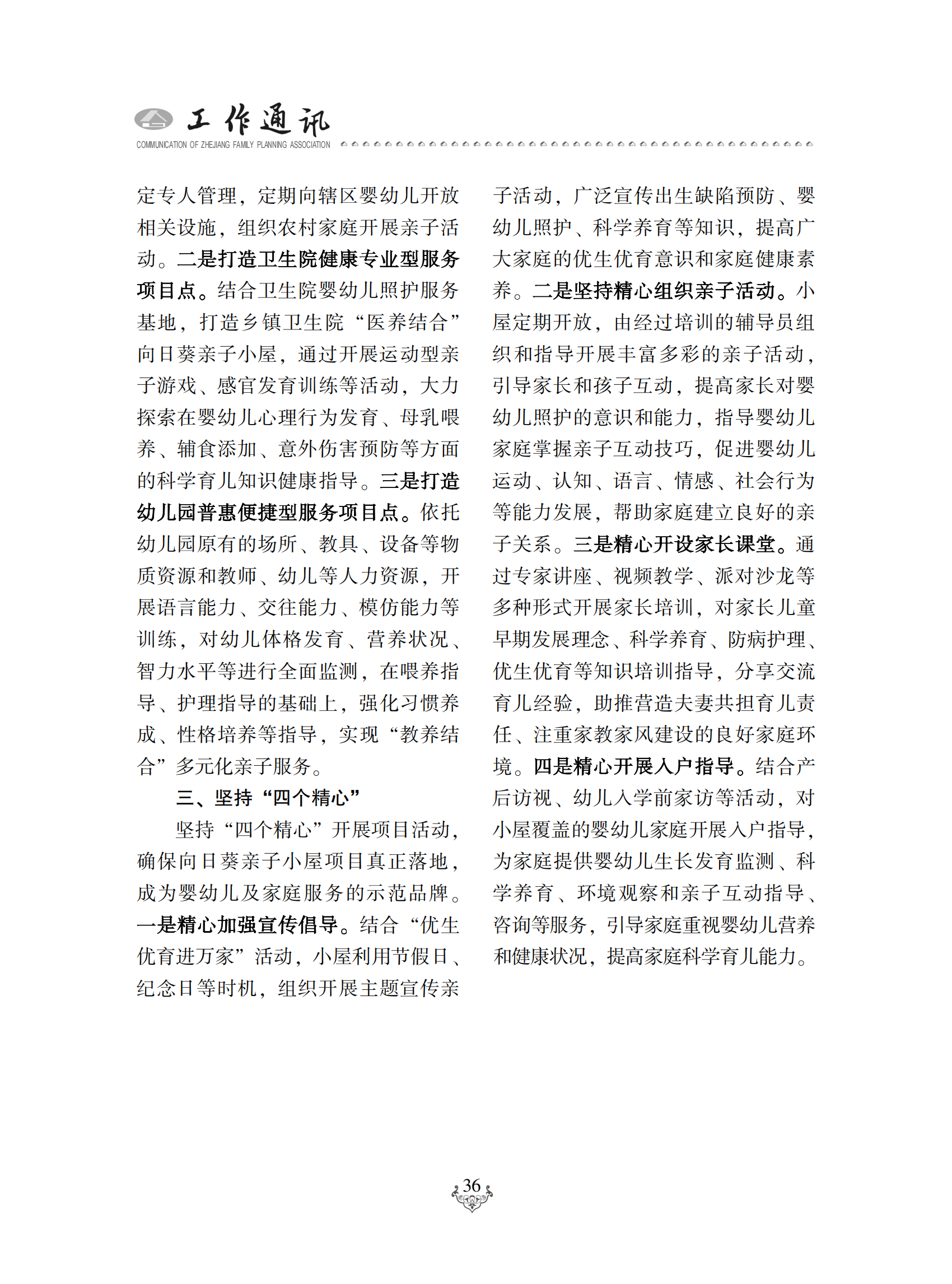 工作通讯
COMMUNICATION OF ZHEJIANG FAMILY PLANNING ASSOCIATION

定专人管理，定期向辖区婴幼儿开放相关设施，组织农村家庭开展亲子活动。二是打造卫生院健康专业型服务项目点。结合卫生院婴幼儿照护服务基地，打造乡镇卫生院“医养结合”向日葵亲子小屋，通过开展运动型亲子游戏、感官发育训练等活动，大力探索在婴幼儿心理行为发育、母乳喂养、辅食添加、意外伤害预防等方面的科学育儿知识健康指导。三是打造幼儿园普惠便捷型服务项目点。依托幼儿园原有的场所、教具、设备等物质资源和教师、幼儿等人力资源，开展语言能力、交往能力、模仿能力等训练，对幼儿体格发育、营养状况、智力水平等进行全面监测，在喂养指导、护理指导的基础上，强化习惯养成、性格培养等指导，实现“教养结合”多元化亲子服务。

三、坚持“四个精心”

坚持“四个精心”开展项目活动，确保向日葵亲子小屋项目真正落地，成为婴幼儿及家庭服务的示范品牌。一是精心加强宣传倡导。结合“优生优育进万家”活动，小屋利用节假日、纪念日等时机，组织开展主题宣传亲子活动，广泛宣传出生缺陷预防、婴幼儿照护、科学养育等知识，提高广大家庭的优生优育意识和家庭健康素养。二是坚持精心组织亲子活动。小屋定期开放，由经过培训的辅导员组织和指导开展丰富多彩的亲子活动，引导家长和孩子互动，提高家长对婴幼儿照护的意识和能力，指导婴幼儿家庭掌握亲子互动技巧，促进婴幼儿运动、认知、语言、情感、社会行为等能力发展，帮助家庭建立良好的亲子关系。三是精心开设家长课堂。通过专家讲座、视频教学、派对沙龙等多种形式开展家长培训，对家长儿童早期发展理念、科学养育、防病护理、优生优育等知识培训指导，分享交流育儿经验，助推营造夫妻共担育儿责任、注重家教家风建设的良好家庭环境。四是精心开展入户指导。结合产后访视、幼儿入学前家访等活动，对小屋覆盖的婴幼儿家庭开展入户指导，为家庭提供婴幼儿生长发育监测、科学养育、环境观察和亲子互动指导、咨询等服务，引导家庭重视婴幼儿营养和健康状况，提高家庭科学育儿能力。

36